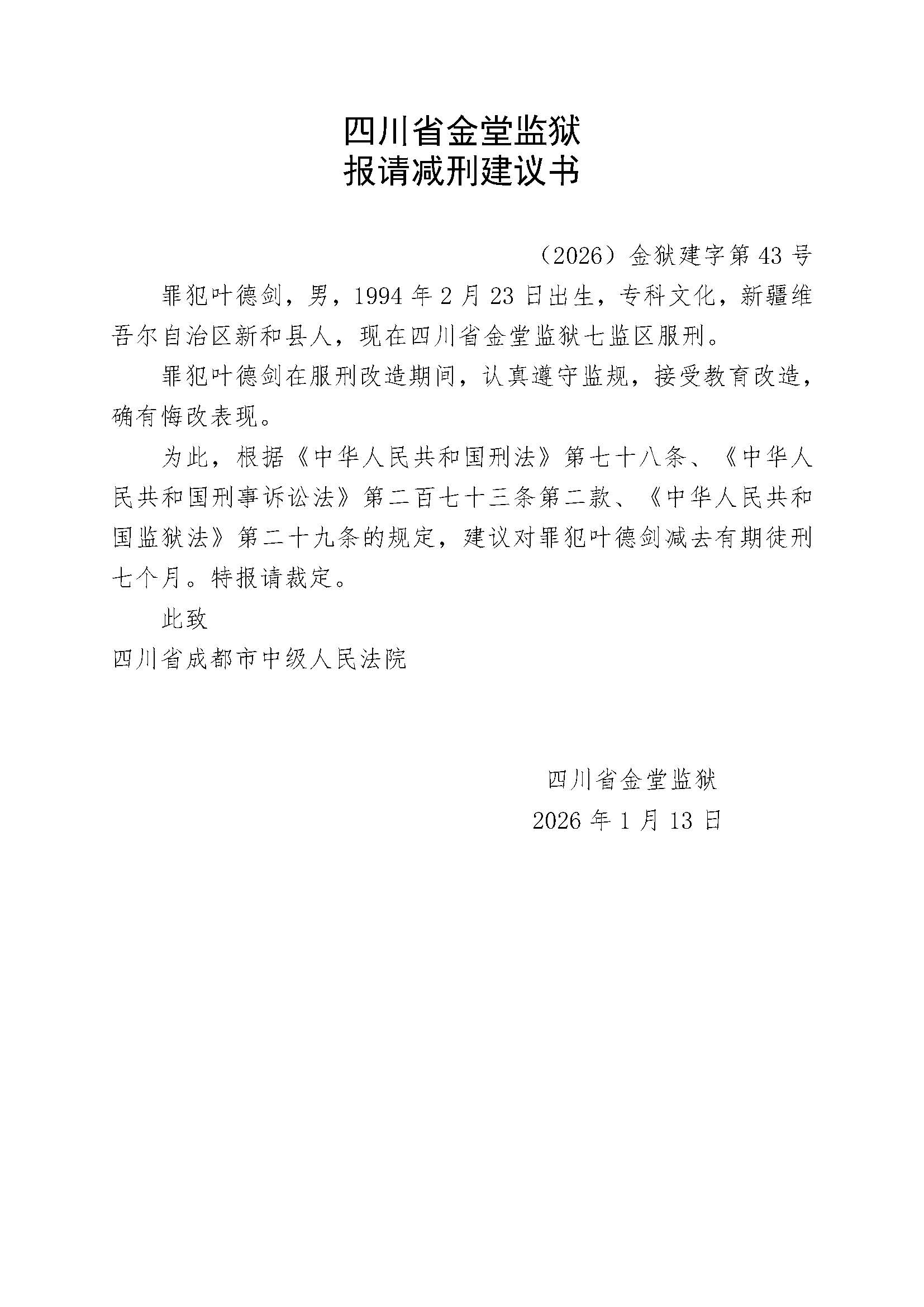 四川省金堂监狱
报请减刑建议书

（2026）金狱建字第 43 号

罪犯叶德剑，男，1994 年 2 月 23 日出生，专科文化，新疆维吾尔自治区新和县人，现在四川省金堂监狱七监区服刑。

罪犯叶德剑在服刑改造期间，认真遵守监规，接受教育改造，确有悔改表现。

为此，根据《中华人民共和国刑法》第七十八条、《中华人民共和国刑事诉讼法》第二百七十三条第二款、《中华人民共和国监狱法》第二十九条的规定，建议对罪犯叶德剑减去有期徒刑七个月。特报请裁定。

此致

四川省成都市中级人民法院

四川省金堂监狱
2026 年 1 月 13 日